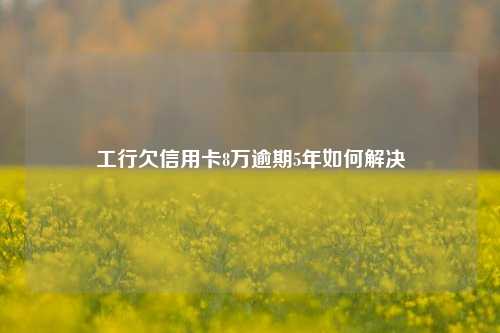 工行欠信用卡8万逾期5年如何解决